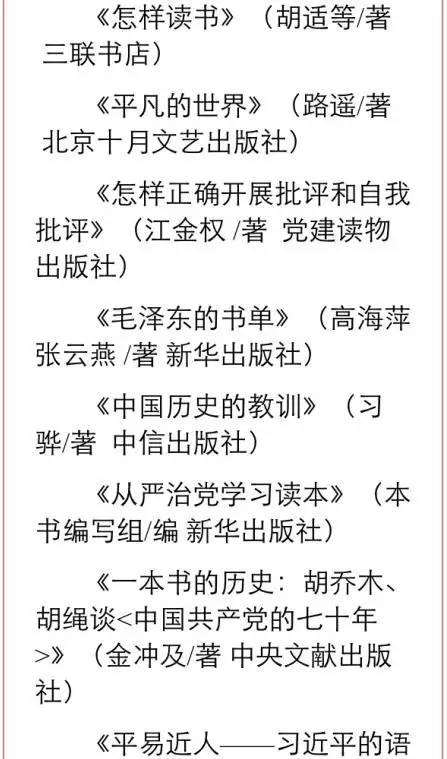 《怎样读书》（胡适等/著 三联书店）

《平凡的世界》（路遥/著 北京十月文艺出版社）

《怎样正确开展批评和自我批评》（江金权 /著 党建读物出版社）

《毛泽东的书单》（高海萍 张云燕 /著 新华出版社）

《中国历史的教训》（习骅/著 中信出版社）

《从严治党学习读本》（本书编写组/编 新华出版社）

《一本书的历史：胡乔木、胡绳谈<中国共产党的七十年>》（金冲及/著 中央文献出版社）

《平易近人——习近平的语